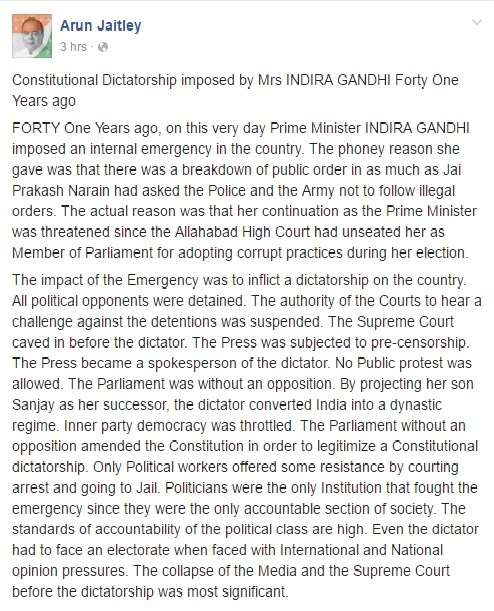 Arun Jaitley
3 hrs ·

Constitutional Dictatorship imposed by Mrs INDIRA GANDHI Forty One Years ago

FORTY One Years ago, on this very day Prime Minister INDIRA GANDHI imposed an internal emergency in the country. The phoney reason she gave was that there was a breakdown of public order in as much as Jai Prakash Narain had asked the Police and the Army not to follow illegal orders. The actual reason was that her continuation as the Prime Minister was threatened since the Allahabad High Court had unseated her as Member of Parliament for adopting corrupt practices during her election.

The impact of the Emergency was to inflict a dictatorship on the country. All political opponents were detained. The authority of the Courts to hear a challenge against the detentions was suspended. The Supreme Court caved in before the dictator. The Press was subjected to pre-censorship. The Press became a spokesperson of the dictator. No Public protest was allowed. The Parliament was without an opposition. By projecting her son Sanjay as her successor, the dictator converted India into a dynastic regime. Inner party democracy was throttled. The Parliament without an opposition amended the Constitution in order to legitimize a Constitutional dictatorship. Only Political workers offered some resistance by courting arrest and going to Jail. Politicians were the only Institution that fought the emergency since they were the only accountable section of society. The standards of accountability of the political class are high. Even the dictator had to face an electorate when faced with International and National opinion pressures. The collapse of the Media and the Supreme Court before the dictatorship was most significant.